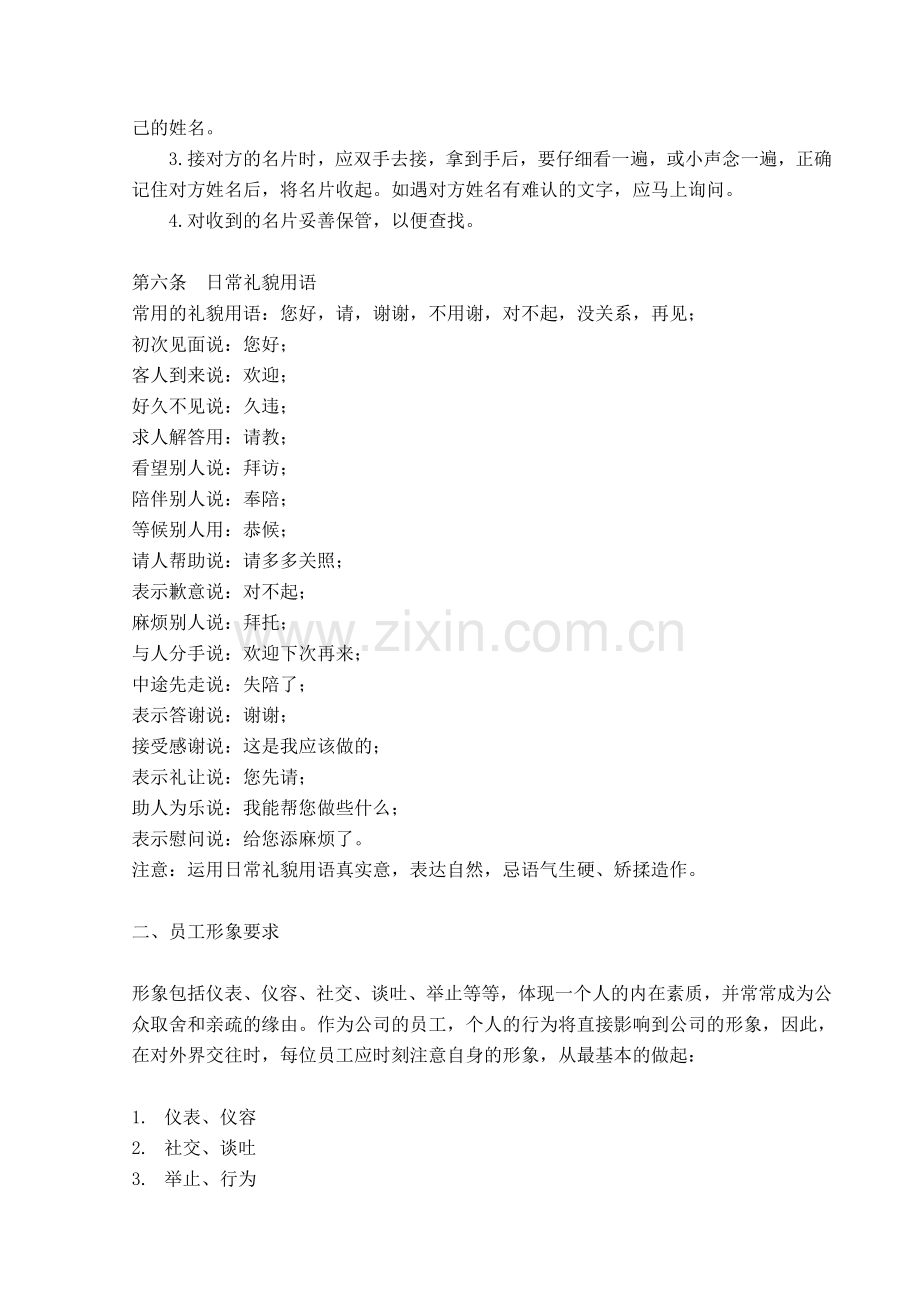 己的姓名。

3.接对方的名片时，应双手去接，拿到手后，要仔细看一遍，或小声念一遍，正确记住对方姓名后，将名片收起。如遇对方姓名有难认的文字，应马上询问。

4.对收到的名片妥善保管，以便查找。

第六条　日常礼貌用语
常用的礼貌用语：您好，请，谢谢，不用谢，对不起，没关系，再见；
初次见面说：您好；
客人到来说：欢迎；
好久不见说：久违；
求人解答用：请教；
看望别人说：拜访；
陪伴别人说：奉陪；
等候别人用：恭候；
请人帮助说：请多多关照；
表示歉意说：对不起；
麻烦别人说：拜托；
与人分手说：欢迎下次再来；
中途先走说：失陪了；
表示答谢说：谢谢；
接受感谢说：这是我应该做的；
表示礼让说：您先请；
助人为乐说：我能帮您做些什么；
表示慰问说：给您添麻烦了。
注意：运用日常礼貌用语真实意，表达自然，忌语气生硬、矫揉造作。

二、员工形象要求

形象包括仪表、仪容、社交、谈吐、举止等等，体现一个人的内在素质，并常常成为公众取舍和亲疏的缘由。作为公司的员工，个人的行为将直接影响到公司的形象，因此，在对外界交往时，每位员工应时刻注意自身的形象，从最基本的做起：

1. 仪表、仪容
2. 社交、谈吐
3. 举止、行为

www.zixin.com.cn